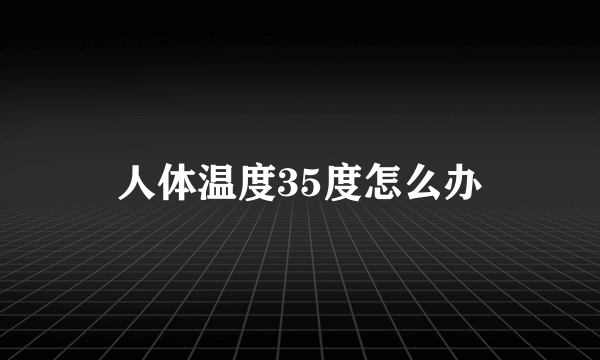 人体温度35度怎么办